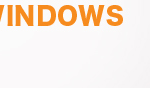 WINDOWS